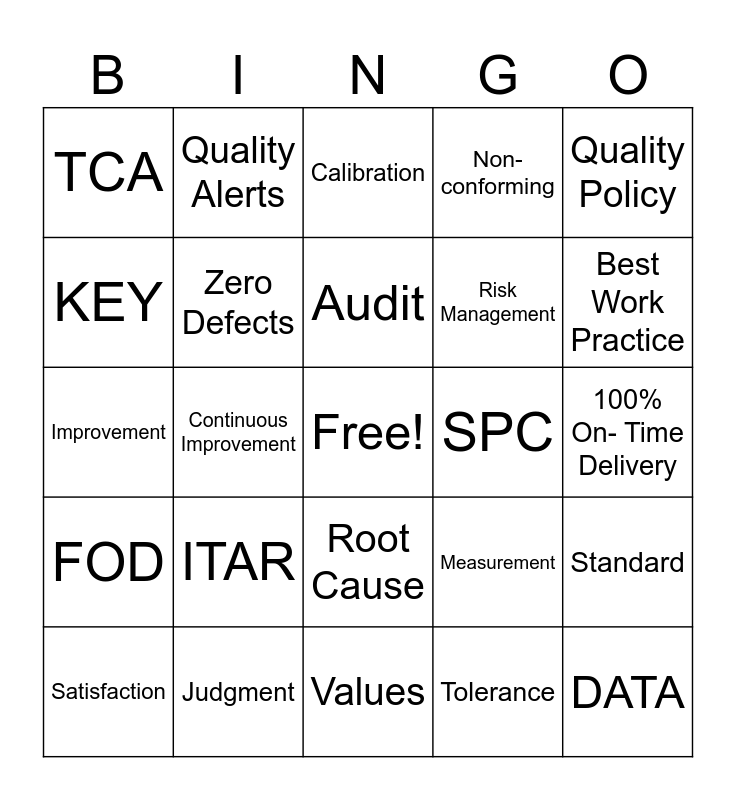 | B | I | N | G | O |
|---|---|---|---|---|
| TCA | Quality Alerts | Calibration | Non-conforming | Quality Policy |
| KEY | Zero Defects | Audit | Risk Management | Best Work Practice |
| Improvement | Continuous Improvement | Free! | SPC | 100% On- Time Delivery |
| FOD | ITAR | Root Cause | Measurement | Standard |
| Satisfaction | Judgment | Values | Tolerance | DATA |